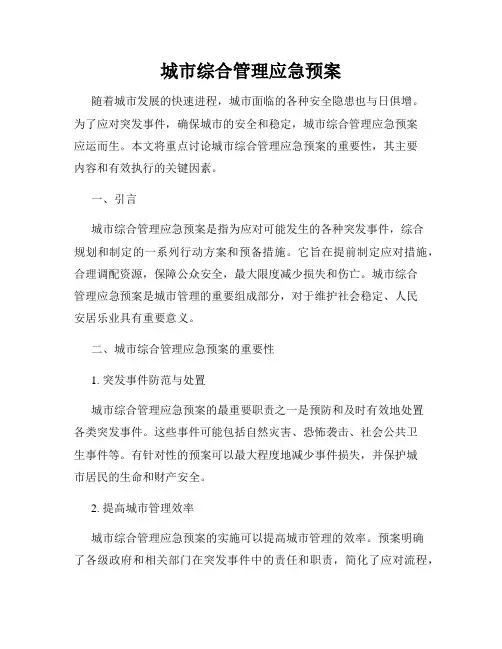 城市综合管理应急预案

随着城市发展的快速进程，城市面临的各种安全隐患也与日俱增。为了应对突发事件，确保城市的安全和稳定，城市综合管理应急预案应运而生。本文将重点讨论城市综合管理应急预案的重要性，其主要内容和有效执行的关键因素。

一、引言

城市综合管理应急预案是指为应对可能发生的各种突发事件，综合规划和制定的一系列行动方案和预备措施。它旨在提前制定应对措施，合理调配资源，保障公众安全，最大限度减少损失和伤亡。城市综合管理应急预案是城市管理的重要组成部分，对于维护社会稳定、人民安居乐业具有重要意义。

二、城市综合管理应急预案的重要性

1. 突发事件防范与处置

城市综合管理应急预案的最重要职责之一是预防和及时有效地处置各类突发事件。这些事件可能包括自然灾害、恐怖袭击、社会公共卫生事件等。有针对性的预案可以最大程度地减少事件损失，并保护城市居民的生命和财产安全。

2. 提高城市管理效率

城市综合管理应急预案的实施可以提高城市管理的效率。预案明确了各级政府和相关部门在突发事件中的责任和职责，简化了应对流程，